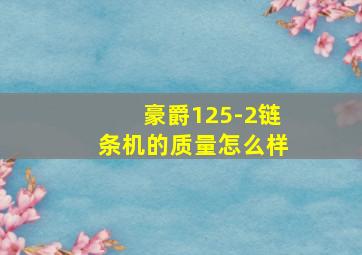 豪爵125-2链条机的质量怎么样